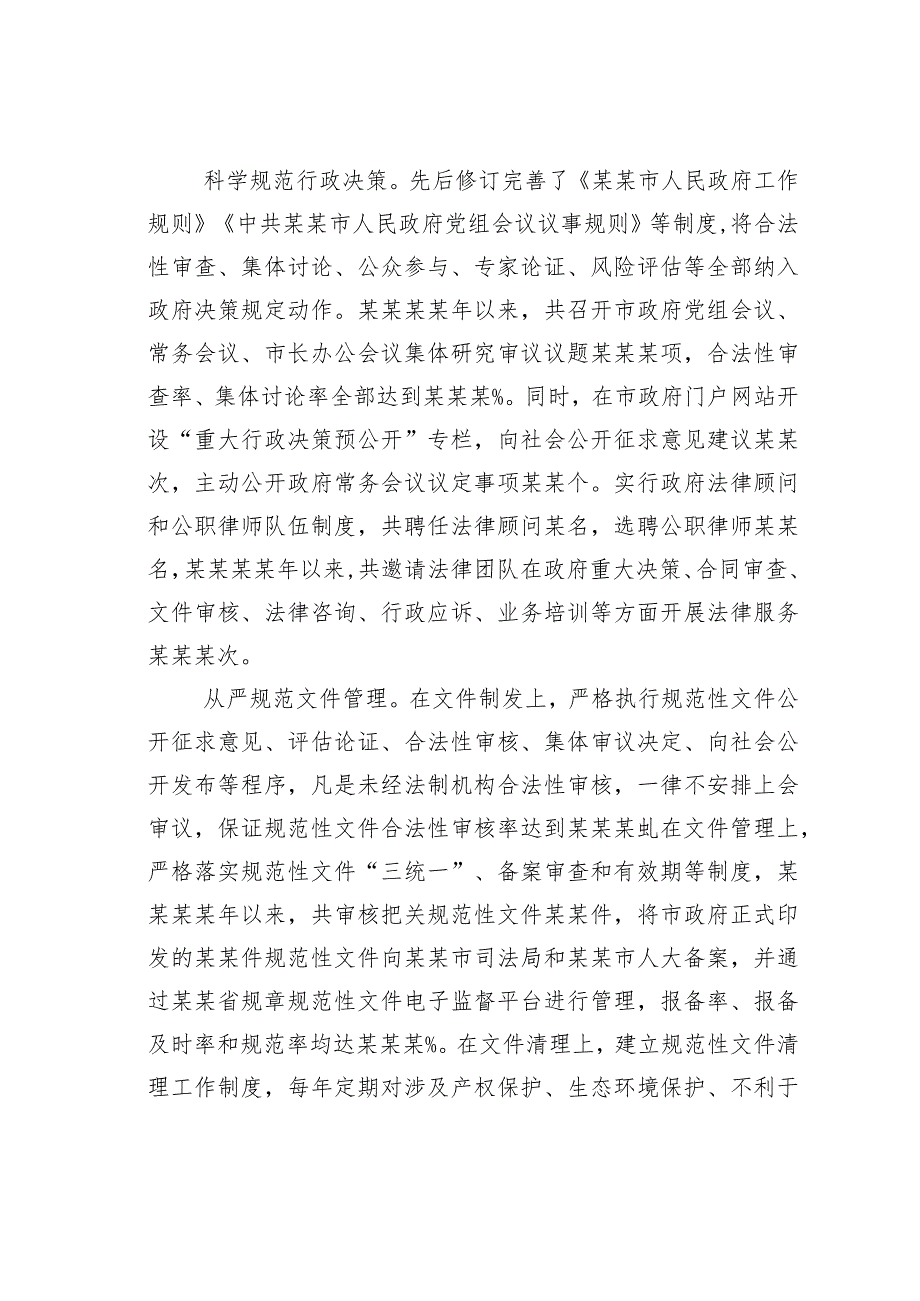 科学规范行政决策。先后修订完善了《某某市人民政府工作规则》《中共某某市人民政府党组会议议事规则》等制度,将合法性审查、集体讨论、公众参与、专家论证、风险评估等全部纳入政府决策规定动作。某某某某年以来，共召开市政府党组会议、常务会议、市长办公会议集体研究审议议题某某某项，合法性审查率、集体讨论率全部达到某某某%。同时，在市政府门户网站开设“重大行政决策预公开”专栏，向社会公开征求意见建议某某次，主动公开政府常务会议议定事项某某个。实行政府法律顾问和公职律师队伍制度，共聘任法律顾问某名，选聘公职律师某某名,某某某某年以来,共邀请法律团队在政府重大决策、合同审查、文件审核、法律咨询、行政应诉、业务培训等方面开展法律服务某某某次。

从严规范文件管理。在文件制发上，严格执行规范性文件公开征求意见、评估论证、合法性审核、集体审议决定、向社会公开发布等程序，凡是未经法制机构合法性审核，一律不安排上会审议，保证规范性文件合法性审核率达到某某某虬在文件管理上，严格落实规范性文件“三统一”、备案审查和有效期等制度，某某某某年以来，共审核把关规范性文件某某件，将市政府正式印发的某某件规范性文件向某某市司法局和某某市人大备案，并通过某某省规章规范性文件电子监督平台进行管理，报备率、报备及时率和规范率均达某某某%。在文件清理上，建立规范性文件清理工作制度，每年定期对涉及产权保护、生态环境保护、不利于